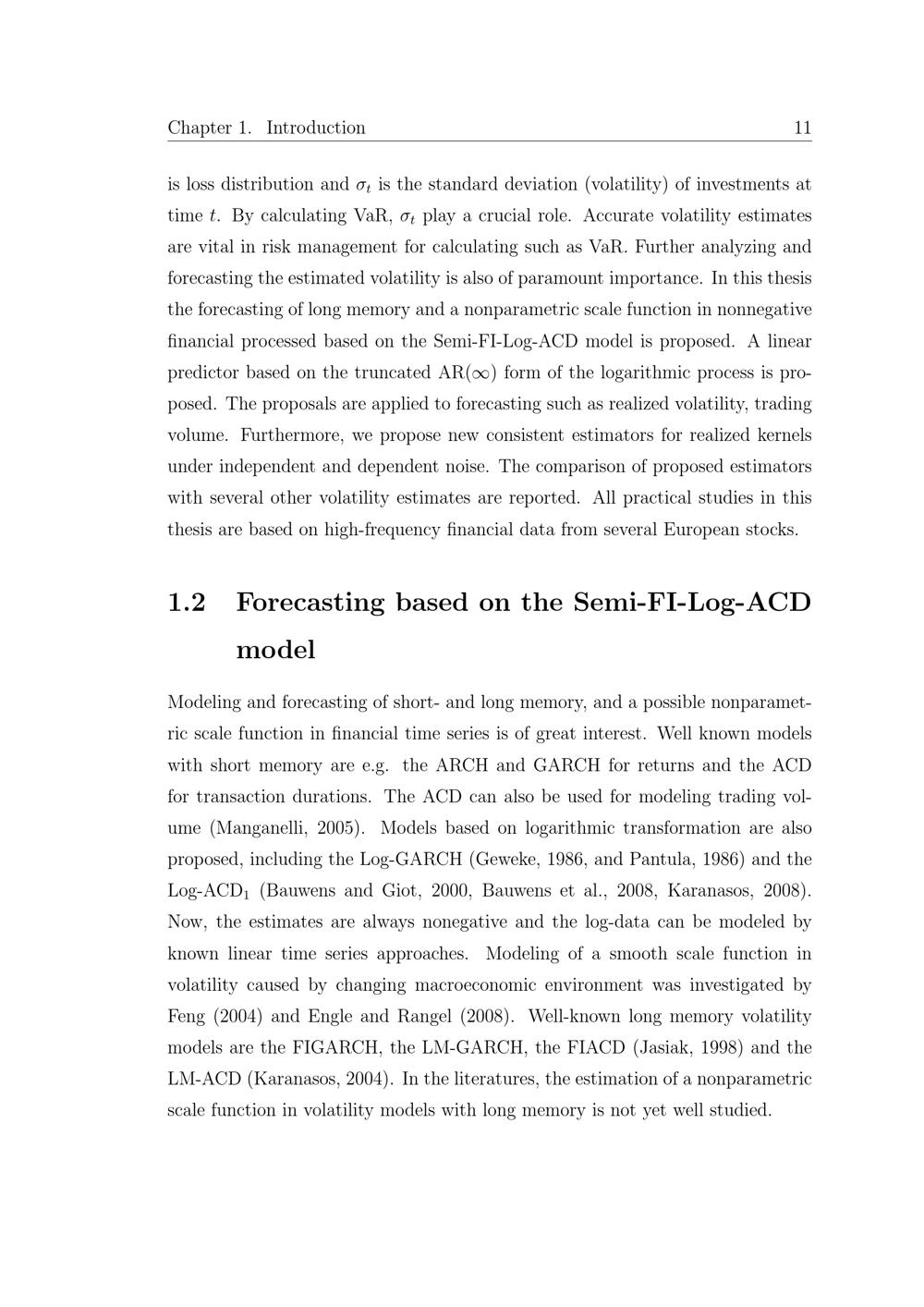 Chapter 1. Introduction 11

is loss distribution and $\sigma_t$ is the standard deviation (volatility) of investments at time $t$. By calculating VaR, $\sigma_t$ play a crucial role. Accurate volatility estimates are vital in risk management for calculating such as VaR. Further analyzing and forecasting the estimated volatility is also of paramount importance. In this thesis the forecasting of long memory and a nonparametric scale function in nonnegative financial processed based on the Semi-FI-Log-ACD model is proposed. A linear predictor based on the truncated AR($\infty$) form of the logarithmic process is proposed. The proposals are applied to forecasting such as realized volatility, trading volume. Furthermore, we propose new consistent estimators for realized kernels under independent and dependent noise. The comparison of proposed estimators with several other volatility estimates are reported. All practical studies in this thesis are based on high-frequency financial data from several European stocks.

1.2 Forecasting based on the Semi-FI-Log-ACD model

Modeling and forecasting of short- and long memory, and a possible nonparametric scale function in financial time series is of great interest. Well known models with short memory are e.g. the ARCH and GARCH for returns and the ACD for transaction durations. The ACD can also be used for modeling trading volume (Manganelli, 2005). Models based on logarithmic transformation are also proposed, including the Log-GARCH (Geweke, 1986, and Pantula, 1986) and the Log-ACD$_1$ (Bauwens and Giot, 2000, Bauwens et al., 2008, Karanasos, 2008). Now, the estimates are always nonegative and the log-data can be modeled by known linear time series approaches. Modeling of a smooth scale function in volatility caused by changing macroeconomic environment was investigated by Feng (2004) and Engle and Rangel (2008). Well-known long memory volatility models are the FIGARCH, the LM-GARCH, the FIACD (Jasiak, 1998) and the LM-ACD (Karanasos, 2004). In the literatures, the estimation of a nonparametric scale function in volatility models with long memory is not yet well studied.